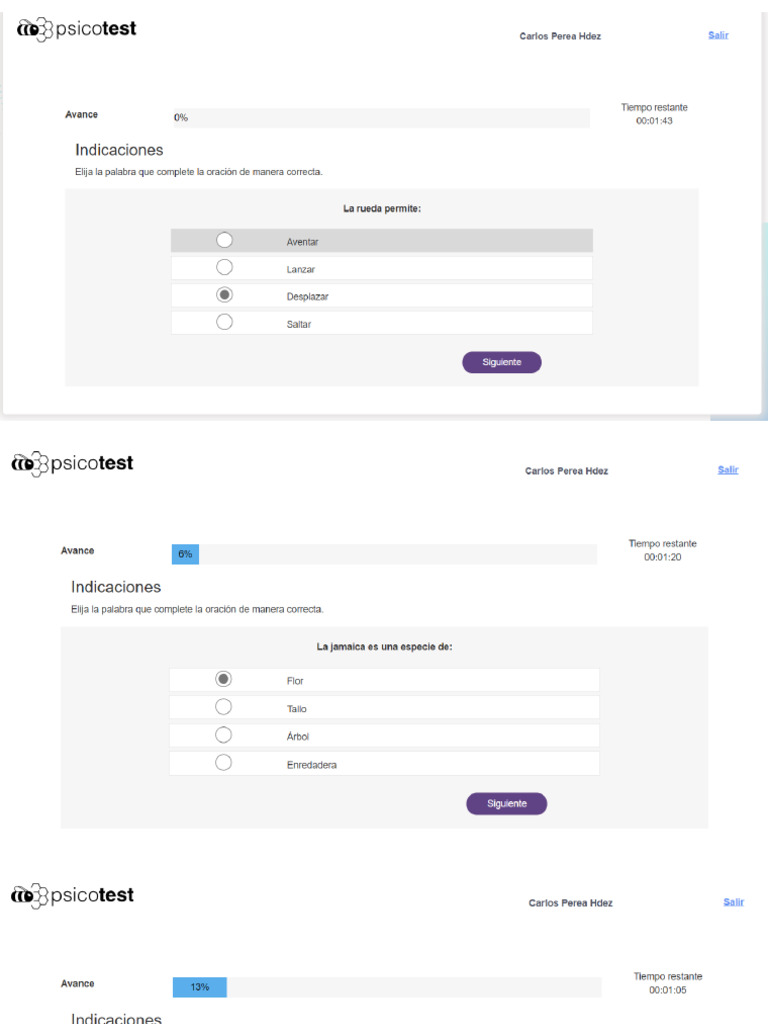 psicotest

Carlos Perea Hdez

Salir

Avance

0%

Tiempo restante
00:01:43

Indicaciones

Elija la palabra que complete la oración de manera correcta.

La rueda permite:

Aventar

Lanzar

Desplazar

Saltar

Siguiente

psicotest

Carlos Perea Hdez

Salir

Avance

6%

Tiempo restante
00:01:20

Indicaciones

Elija la palabra que complete la oración de manera correcta.

La jamaica es una especie de:

Flor

Tallo

Árbol

Enredadera

Siguiente

psicotest

Carlos Perea Hdez

Salir

Avance

13%

Tiempo restante
00:01:05

Indicaciones